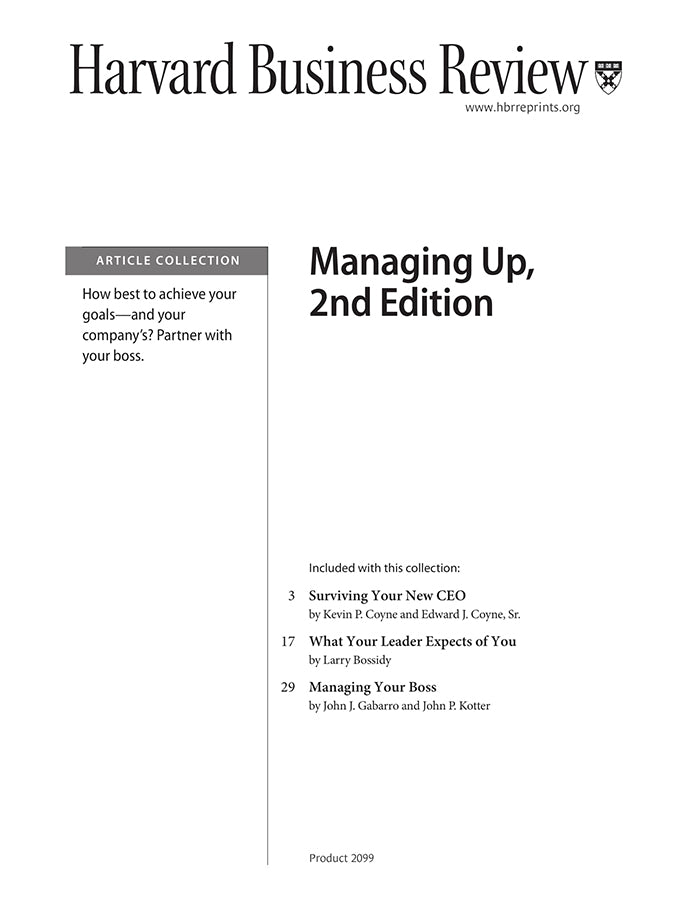 Harvard Business Review

www.hbrreprints.org

ARTICLE COLLECTION

How best to achieve your goals—and your company's? Partner with your boss.

Managing Up, 2nd Edition

Included with this collection:

3 Surviving Your New CEO
by Kevin P. Coyne and Edward J. Coyne, Sr.

17 What Your Leader Expects of You
by Larry Bossidy

29 Managing Your Boss
by John J. Gabarro and John P. Kotter

Product 2099